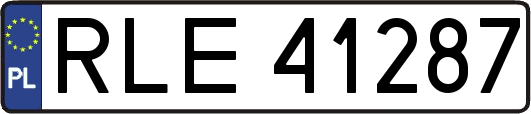 PL
RLE 41287